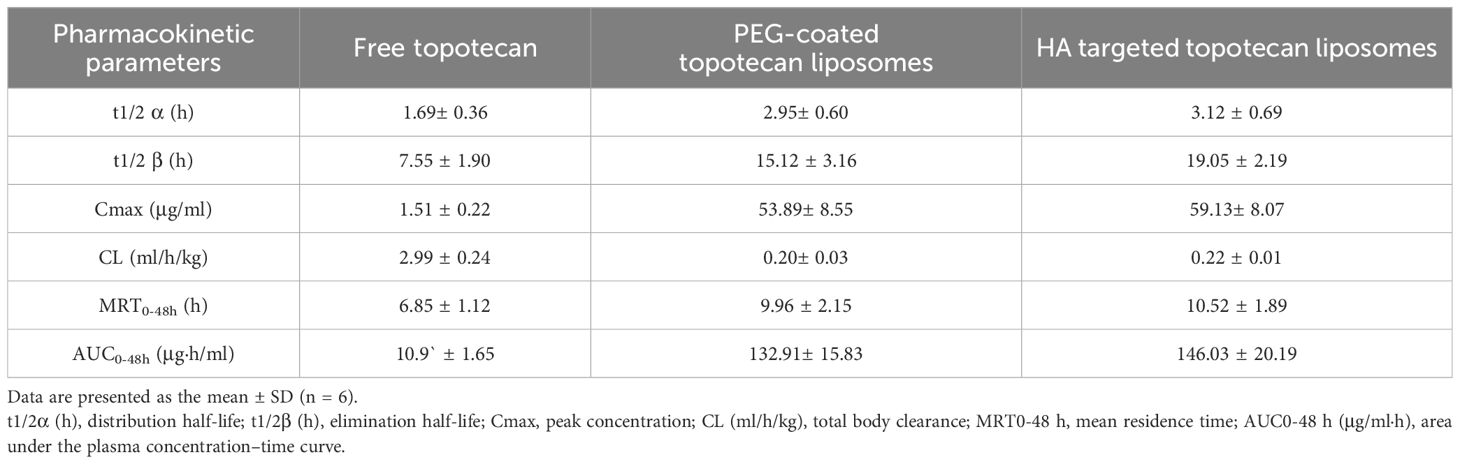 | Pharmacokinetic parameters | Free topotecan | PEG-coated topotecan liposomes | HA targeted topotecan liposomes |
|---|---|---|---|
| t1/2 α (h) | 1.69± 0.36 | 2.95± 0.60 | 3.12 ± 0.69 |
| t1/2 β (h) | 7.55 ± 1.90 | 15.12 ± 3.16 | 19.05 ± 2.19 |
| Cmax (μg/ml) | 1.51 ± 0.22 | 53.89± 8.55 | 59.13± 8.07 |
| CL (ml/h/kg) | 2.99 ± 0.24 | 0.20± 0.03 | 0.22 ± 0.01 |
| $MRT_{0-48h}$ (h) | 6.85 ± 1.12 | 9.96 ± 2.15 | 10.52 ± 1.89 |
| $AUC_{0-48h}$ (μg·h/ml) | 10.9` ± 1.65 | 132.91± 15.83 | 146.03 ± 20.19 |

Data are presented as the mean ± SD (n = 6).
t1/2α (h), distribution half-life; t1/2β (h), elimination half-life; Cmax, peak concentration; CL (ml/h/kg), total body clearance; MRT0-48 h, mean residence time; AUC0-48 h (μg/ml·h), area under the plasma concentration–time curve.